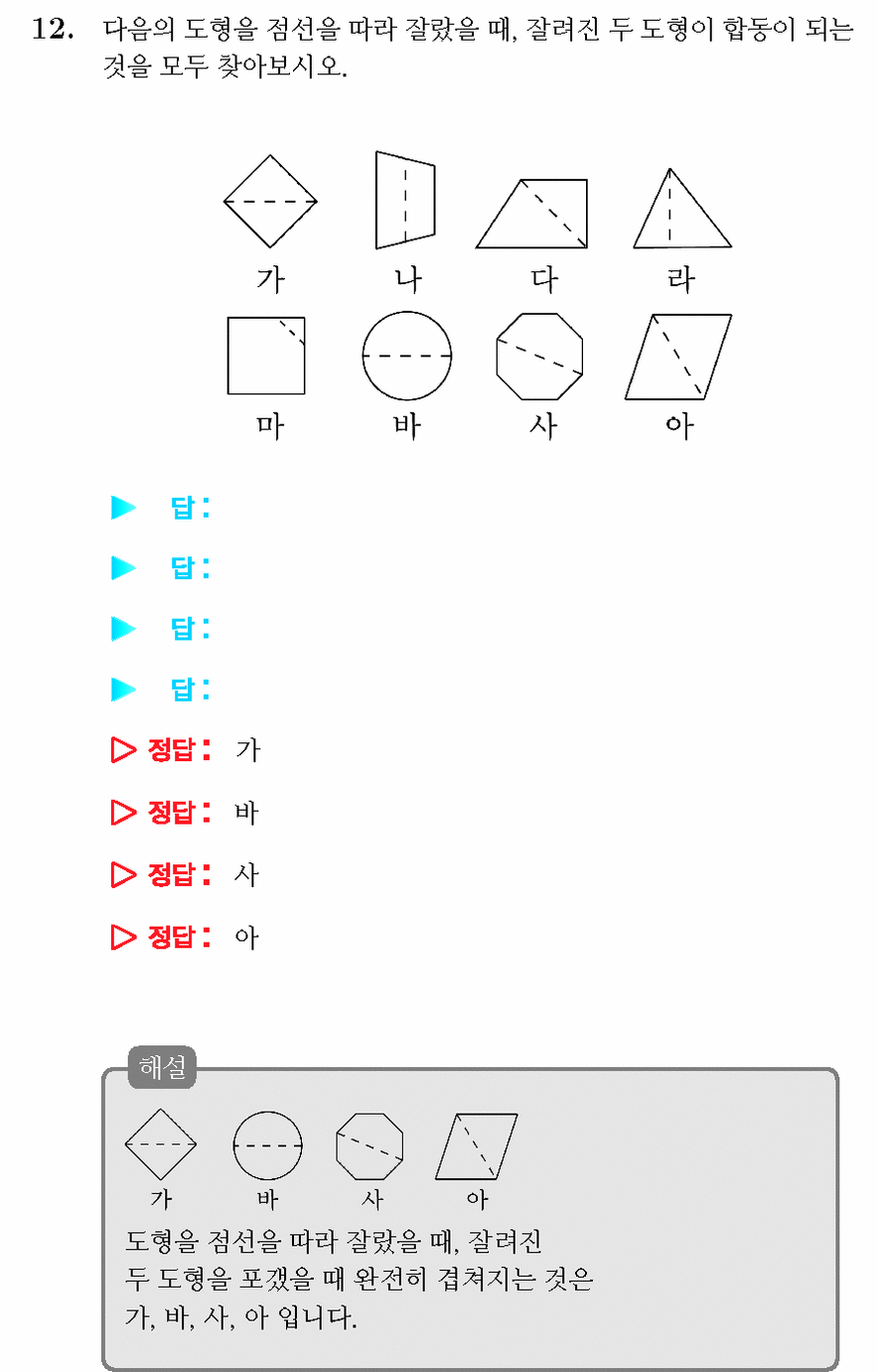 12. 다음의 도형을 점선을 따라 잘랐을 때, 잘려진 두 도형이 합동이 되는 것을 모두 찾아보시오.

가 나 다 라
마 바 사 아

▶ 답:

▶ 답:

▶ 답:

▶ 답:

▷ 정답: 가

▷ 정답: 바

▷ 정답: 사

▷ 정답: 아

해설

가 바 사 아

도형을 점선을 따라 잘랐을 때, 잘려진
두 도형을 포갰을 때 완전히 겹쳐지는 것은
가, 바, 사, 아 입니다.